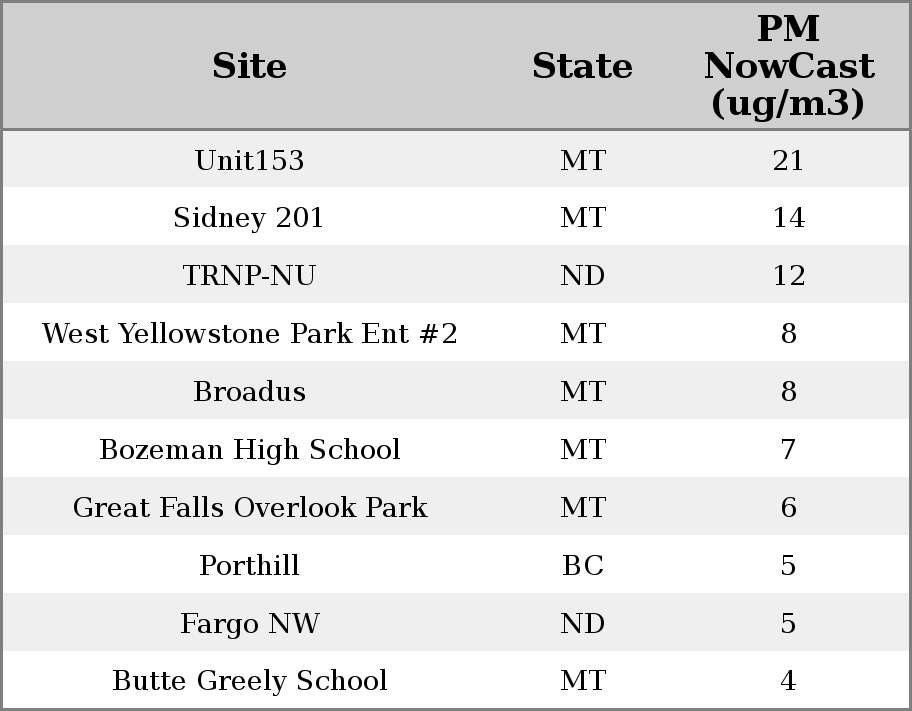 | Site | State | PM NowCast (ug/m3) |
|---|---|---|
| Unit153 | MT | 21 |
| Sidney 201 | MT | 14 |
| TRNP-NU | ND | 12 |
| West Yellowstone Park Ent #2 | MT | 8 |
| Broadus | MT | 8 |
| Bozeman High School | MT | 7 |
| Great Falls Overlook Park | MT | 6 |
| Porthill | BC | 5 |
| Fargo NW | ND | 5 |
| Butte Greely School | MT | 4 |